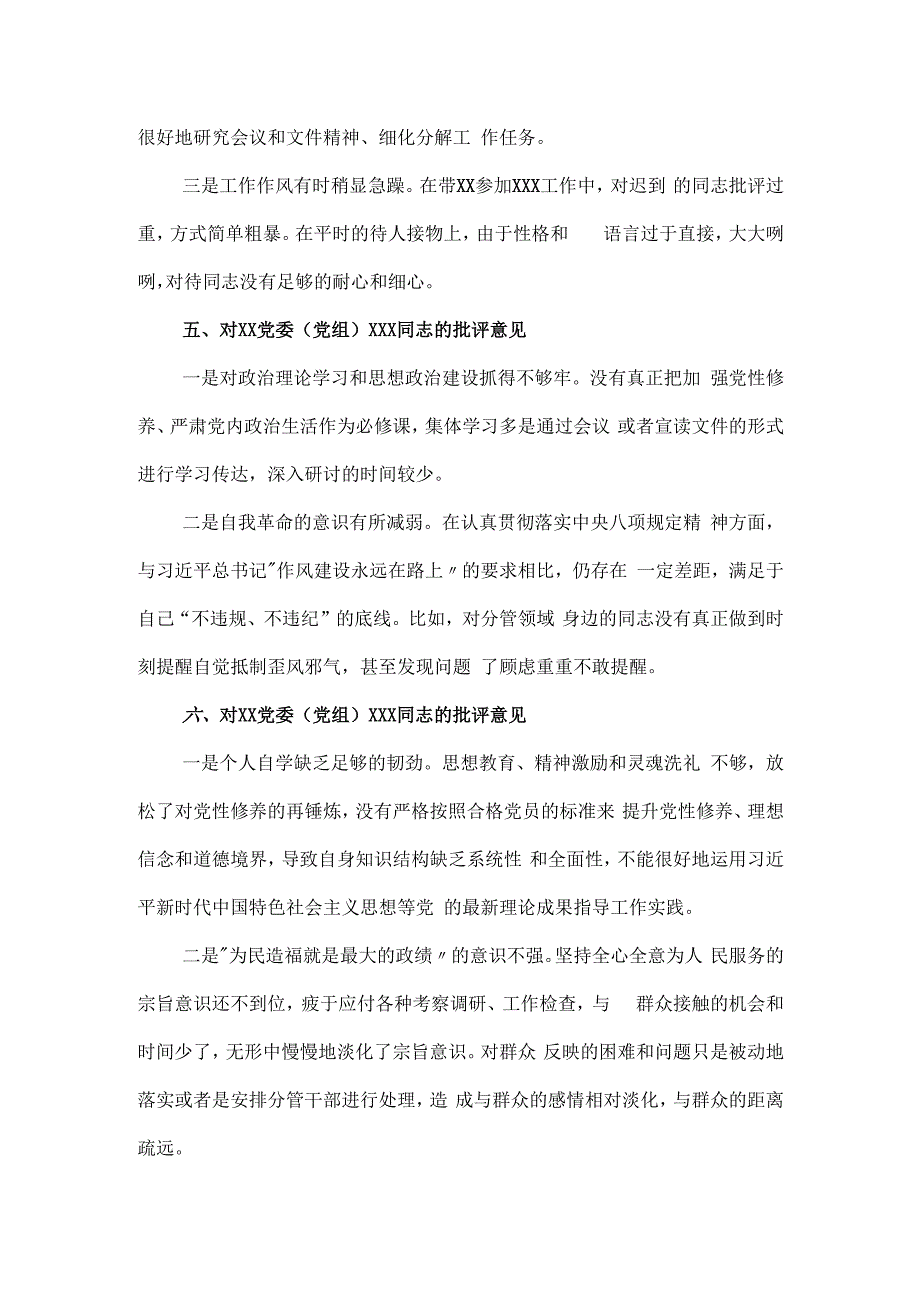 很好地研究会议和文件精神、细化分解工 作任务。

三是工作作风有时稍显急躁。在带XX参加XXX工作中，对迟到 的同志批评过重，方式简单粗暴。在平时的待人接物上，由于性格和 语言过于直接，大大咧咧，对待同志没有足够的耐心和细心。

五、对XX党委（党组）XXX同志的批评意见

一是对政治理论学习和思想政治建设抓得不够牢。没有真正把加 强党性修养、严肃党内政治生活作为必修课，集体学习多是通过会议 或者宣读文件的形式进行学习传达，深入研讨的时间较少。

二是自我革命的意识有所减弱。在认真贯彻落实中央八项规定精 神方面，与习近平总书记"作风建设永远在路上〃的要求相比，仍存在 一定差距，满足于自己“不违规、不违纪”的底线。比如，对分管领域 身边的同志没有真正做到时刻提醒自觉抵制歪风邪气，甚至发现问题 了顾虑重重不敢提醒。

六、对XX党委（党组）XXX同志的批评意见

一是个人自学缺乏足够的韧劲。思想教育、精神激励和灵魂洗礼 不够，放松了对党性修养的再锤炼，没有严格按照合格党员的标准来 提升党性修养、理想信念和道德境界，导致自身知识结构缺乏系统性 和全面性，不能很好地运用习近平新时代中国特色社会主义思想等党 的最新理论成果指导工作实践。

二是"为民造福就是最大的政绩〃的意识不强。坚持全心全意为人 民服务的宗旨意识还不到位，疲于应付各种考察调研、工作检查，与 群众接触的机会和时间少了，无形中慢慢地淡化了宗旨意识。对群众 反映的困难和问题只是被动地落实或者是安排分管干部进行处理，造 成与群众的感情相对淡化，与群众的距离疏远。